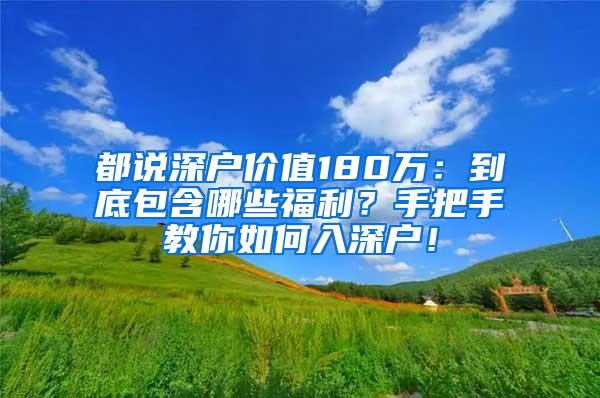 都说深户价值180万：到底包含哪些福利？手把手教你如何入深户！